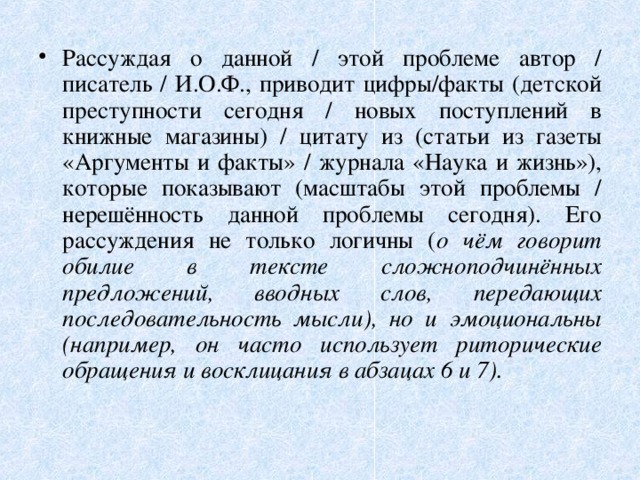 • Рассуждая о данной / этой проблеме автор / писатель / И.О.Ф., приводит цифры/факты (детской преступности сегодня / новых поступлений в книжные магазины) / цитату из (статьи из газеты «Аргументы и факты» / журнала «Наука и жизнь»), которые показывают (масштабы этой проблемы / нерешённость данной проблемы сегодня). Его рассуждения не только логичны (о чём говорит обилие в тексте сложноподчинённых предложений, вводных слов, передающих последовательность мысли), но и эмоциональны (например, он часто использует риторические обращения и восклицания в абзацах 6 и 7).